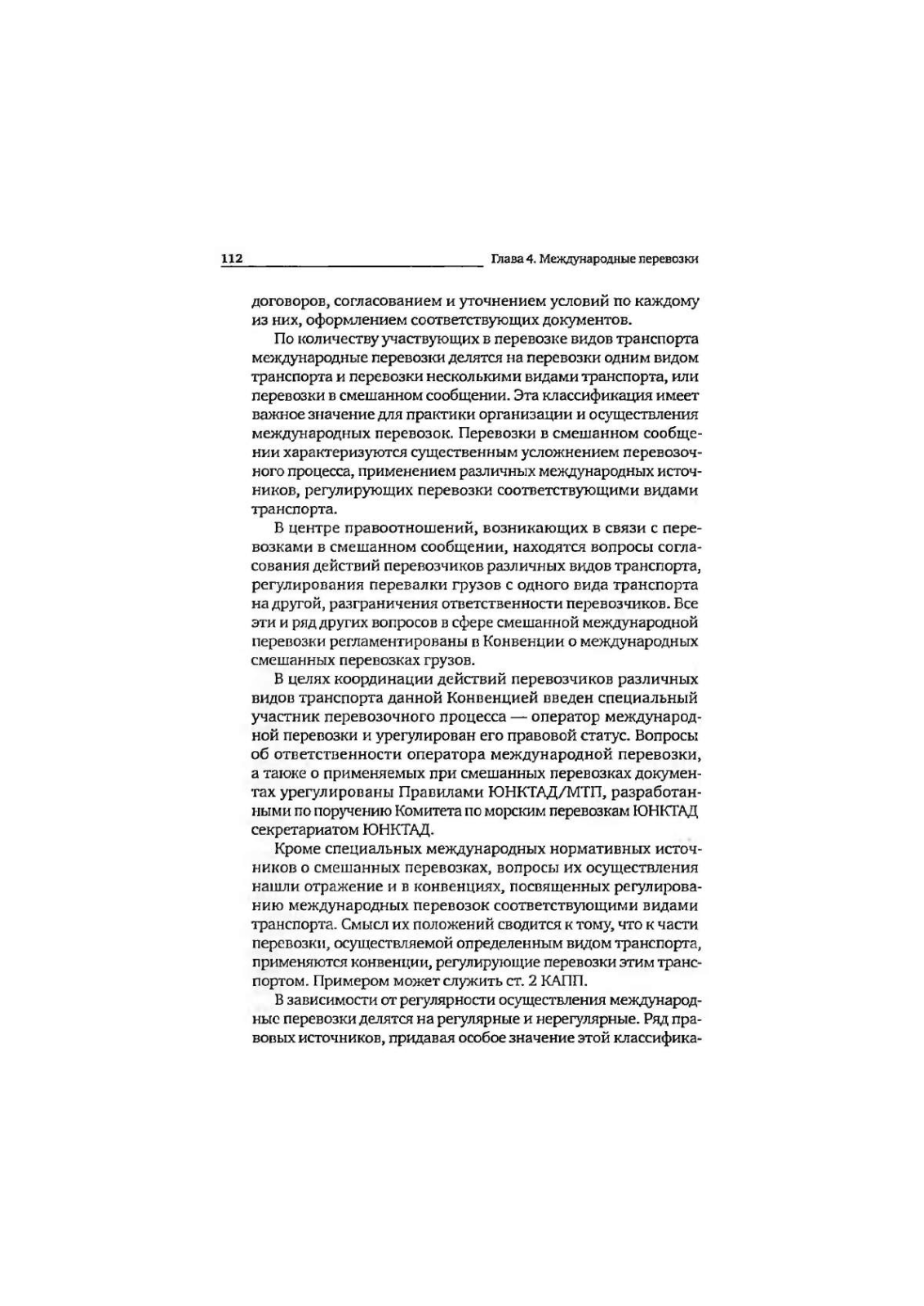 112 Глава 4. Международные перевозки

договоров, согласованием и уточнением условий по каждому из них, оформлением соответствующих документов.

По количеству участвующих в перевозке видов транспорта международные перевозки делятся на перевозки одним видом транспорта и перевозки несколькими видами транспорта, или перевозки в смешанном сообщении. Эта классификация имеет важное значение для практики организации и осуществления международных перевозок. Перевозки в смешанном сообщении характеризуются существенным усложнением перевозочного процесса, применением различных международных источников, регулирующих перевозки соответствующими видами транспорта.

В центре правоотношений, возникающих в связи с перевозками в смешанном сообщении, находятся вопросы согласования действий перевозчиков различных видов транспорта, регулирования перевалки грузов с одного вида транспорта на другой, разграничения ответственности перевозчиков. Все эти и ряд других вопросов в сфере смешанной международной перевозки регламентированы в Конвенции о международных смешанных перевозках грузов.

В целях координации действий перевозчиков различных видов транспорта данной Конвенцией введен специальный участник перевозочного процесса — оператор международной перевозки и урегулирован его правовой статус. Вопросы об ответственности оператора международной перевозки, а также о применяемых при смешанных перевозках документах урегулированы Правилами ЮНКТАД/МТП, разработанными по поручению Комитета по морским перевозкам ЮНКТАД секретариатом ЮНКТАД.

Кроме специальных международных нормативных источников о смешанных перевозках, вопросы их осуществления нашли отражение и в конвенциях, посвященных регулированию международных перевозок соответствующими видами транспорта. Смысл их положений сводится к тому, что к части перевозки, осуществляемой определенным видом транспорта, применяются конвенции, регулирующие перевозки этим транспортом. Примером может служить ст. 2 КАПП.

В зависимости от регулярности осуществления международные перевозки делятся на регулярные и нерегулярные. Ряд правовых источников, придавая особое значение этой классифика-